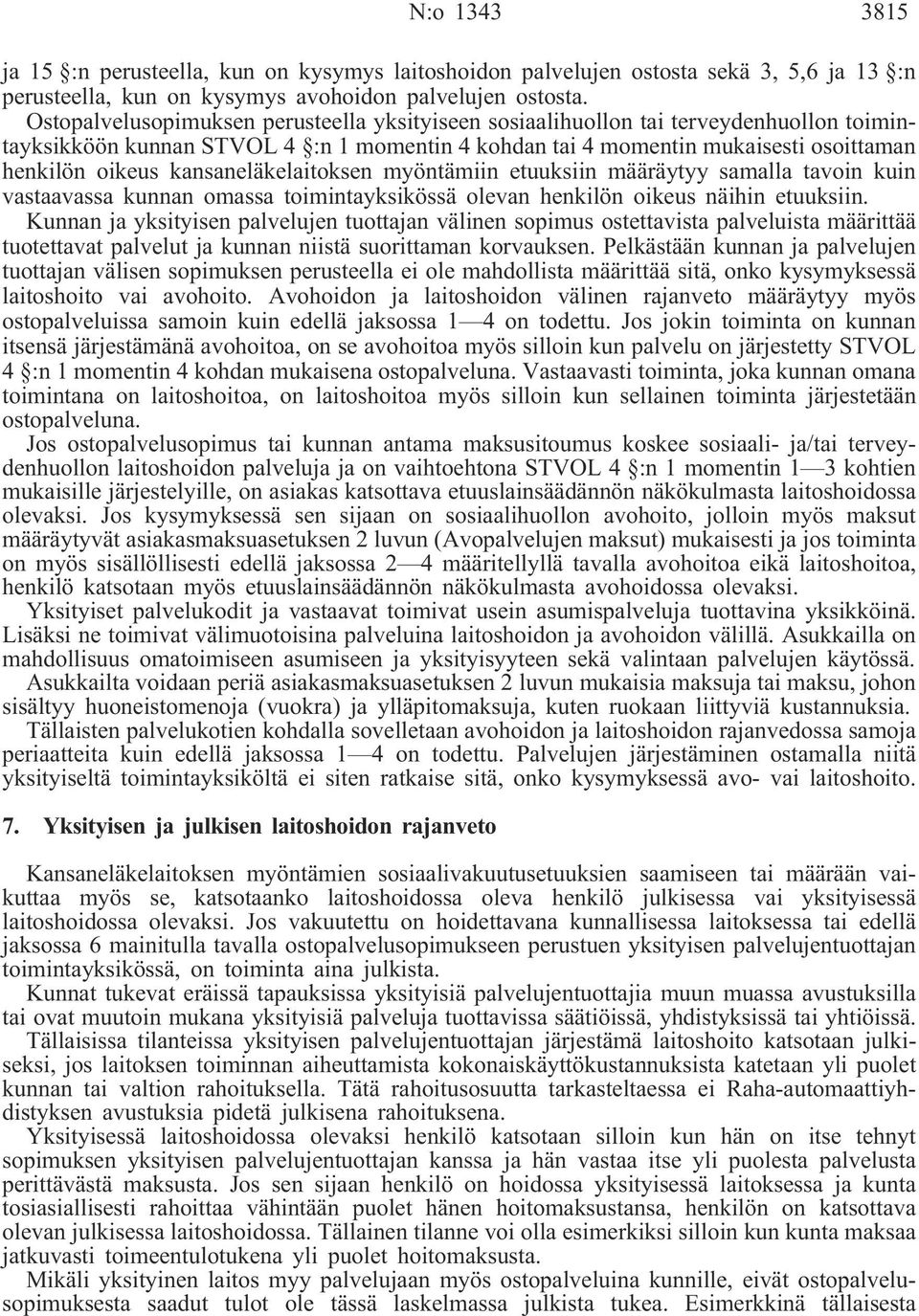 N:o 1343 3815

ja 15 §:n perusteella, kun on kysymys laitoshoidon palvelujen ostosta sekä 3, 5,6 ja 13 §:n perusteella, kun on kysymys avohoidon palvelujen ostosta.

Ostopalvelusopimuksen perusteella yksityiseen sosiaalihuollon tai terveydenhuollon toimintayksikköön kunnan STVOL 4 §:n 1 momentin 4 kohdan tai 4 momentin mukaisesti osoittaman henkilön oikeus kansaneläkelaitoksen myöntämiin etuuksiin määräytyy samalla tavoin kuin vastaavassa kunnan omassa toimintayksikössä olevan henkilön oikeus näihin etuuksiin.

Kunnan ja yksityisen palvelujen tuottajan välinen sopimus ostettavista palveluista määrittää tuotettavat palvelut ja kunnan niistä suorittaman korvauksen. Pelkästään kunnan ja palvelujen tuottajan välisen sopimuksen perusteella ei ole mahdollista määrittää sitä, onko kysymyksessä laitoshoito vai avohoito. Avohoidon ja laitoshoidon välinen rajanveto määräytyy myös ostopalveluissa samoin kuin edellä jaksossa 1—4 on todettu. Jos jokin toiminta on kunnan itsensä järjestämänä avohoitoa, on se avohoitoa myös silloin kun palvelu on järjestetty STVOL 4 §:n 1 momentin 4 kohdan mukaisena ostopalveluna. Vastaavasti toiminta, joka kunnan omana toimintana on laitoshoitoa, on laitoshoitoa myös silloin kun sellainen toiminta järjestetään ostopalveluna.

Jos ostopalvelusopimus tai kunnan antama maksusitoumus koskee sosiaali- ja/tai terveydenhuollon laitoshoidon palveluja ja on vaihtoehtona STVOL 4 §:n 1 momentin 1—3 kohtien mukaisille järjestelyille, on asiakas katsottava etuuslainsäädännön näkökulmasta laitoshoidossa olevaksi. Jos kysymyksessä sen sijaan on sosiaalihuollon avohoito, jolloin myös maksut määräytyvät asiakasmaksuasetuksen 2 luvun (Avopalvelujen maksut) mukaisesti ja jos toiminta on myös sisällöllisesti edellä jaksossa 2—4 määritellyllä tavalla avohoitoa eikä laitoshoitoa, henkilö katsotaan myös etuuslainsäädännön näkökulmasta avohoidossa olevaksi.

Yksityiset palvelukodit ja vastaavat toimivat usein asumispalveluja tuottavina yksikköinä. Lisäksi ne toimivat välimuotoisina palveluina laitoshoidon ja avohoidon välillä. Asukkailla on mahdollisuus omatoimiseen asumiseen ja yksityisyyteen sekä valintaan palvelujen käytössä. Asukkailta voidaan periä asiakasmaksuasetuksen 2 luvun mukaisia maksuja tai maksu, johon sisältyy huoneistomenoja (vuokra) ja ylläpitomaksuja, kuten ruokaan liittyviä kustannuksia.

Tällaisten palvelukotien kohdalla sovelletaan avohoidon ja laitoshoidon rajanvedossa samoja periaatteita kuin edellä jaksossa 1—4 on todettu. Palvelujen järjestäminen ostamalla niitä yksityiseltä toimintayksiköltä ei siten ratkaise sitä, onko kysymyksessä avo- vai laitoshoito.

7. Yksityisen ja julkisen laitoshoidon rajanveto

Kansaneläkelaitoksen myöntämien sosiaalivakuutusetuuksien saamiseen tai määrään vaikuttaa myös se, katsotaanko laitoshoidossa oleva henkilö julkisessa vai yksityisessä laitoshoidossa olevaksi. Jos vakuutettu on hoidettavana kunnallisessa laitoksessa tai edellä jaksossa 6 mainitulla tavalla ostopalvelusopimukseen perustuen yksityisen palvelujentuottajan toimintayksikössä, on toiminta aina julkista.

Kunnat tukevat eräissä tapauksissa yksityisiä palvelujentuottajia muun muassa avustuksilla tai ovat muutoin mukana yksityisiä palveluja tuottavissa säätiöissä, yhdistyksissä tai yhtiöissä.

Tällaisissa tilanteissa yksityisen palvelujentuottajan järjestämä laitoshoito katsotaan julkiseksi, jos laitoksen toiminnan aiheuttamista kokonaiskäyttökustannuksista katetaan yli puolet kunnan tai valtion rahoituksella. Tätä rahoitusosuutta tarkasteltaessa ei Raha-automaattiyhdistyksen avustuksia pidetä julkisena rahoituksena.

Yksityisessä laitoshoidossa olevaksi henkilö katsotaan silloin kun hän on itse tehnyt sopimuksen yksityisen palvelujentuottajan kanssa ja hän vastaa itse yli puolesta palvelusta perittävästä maksusta. Jos sen sijaan henkilö on hoidossa yksityisessä laitoksessa ja kunta tosiasiallisesti rahoittaa vähintään puolet hänen hoitomaksustansa, henkilön on katsottava olevan julkisessa laitoshoidossa. Tällainen tilanne voi olla esimerkiksi silloin kun kunta maksaa jatkuvasti toimeentulotukena yli puolet hoitomaksusta.

Mikäli yksityinen laitos myy palvelujaan myös ostopalveluina kunnille, eivät ostopalvelusopimuksesta saadut tulot ole tässä laskelmassa julkista tukea. Esimerkkinä tällaisesta